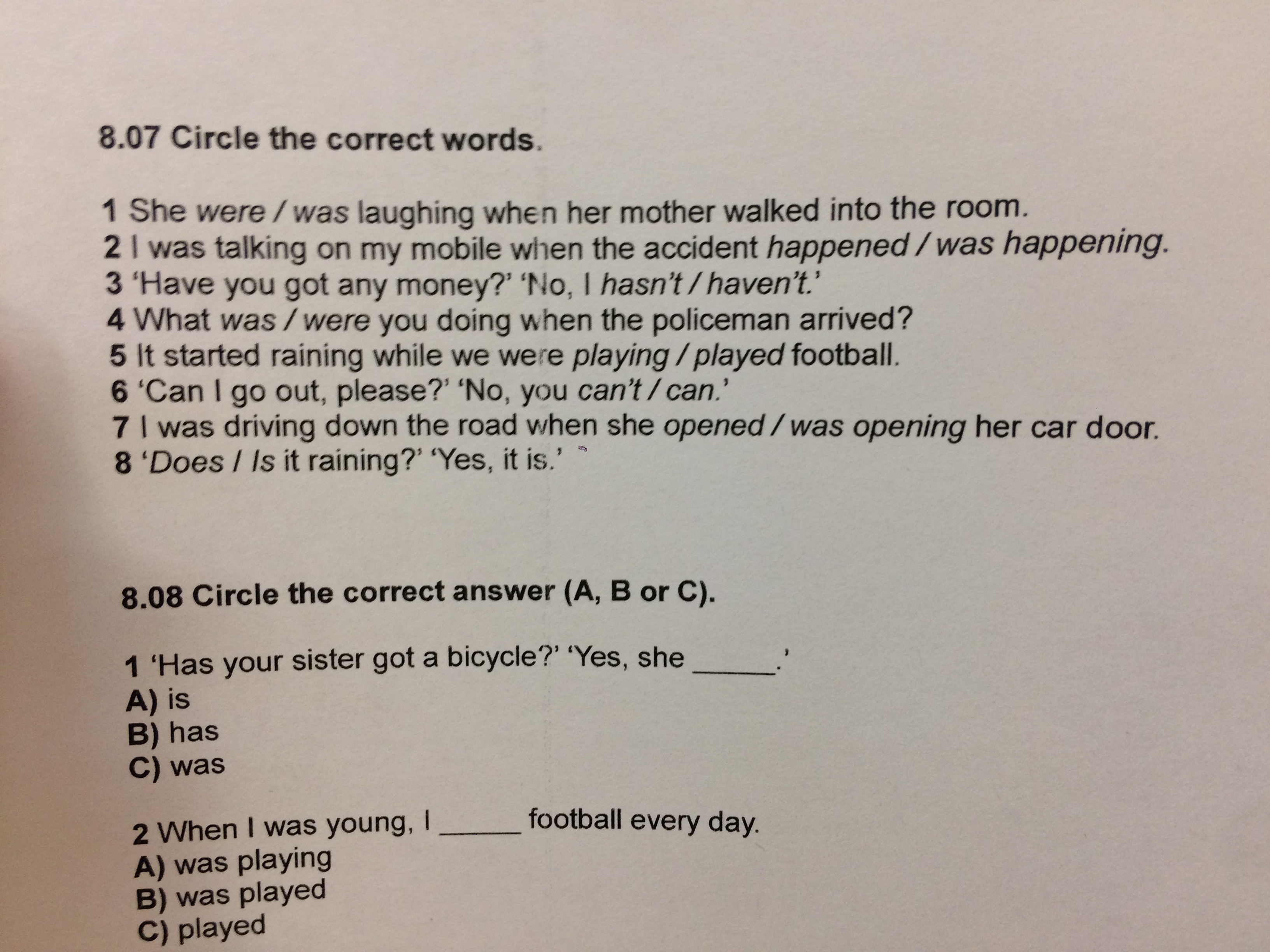 8.07 Circle the correct words.

1 She were / was laughing when her mother walked into the room.
2 I was talking on my mobile when the accident happened / was happening.
3 'Have you got any money?' 'No, I hasn't / haven't.'
4 What was / were you doing when the policeman arrived?
5 It started raining while we were playing / played football.
6 'Can I go out, please?' 'No, you can't / can.'
7 I was driving down the road when she opened / was opening her car door.
8 'Does / Is it raining?' 'Yes, it is.'

8.08 Circle the correct answer (A, B or C).

1 'Has your sister got a bicycle?' 'Yes, she ______.'
A) is
B) has
C) was

2 When I was young, I ______ football every day.
A) was playing
B) was played
C) played